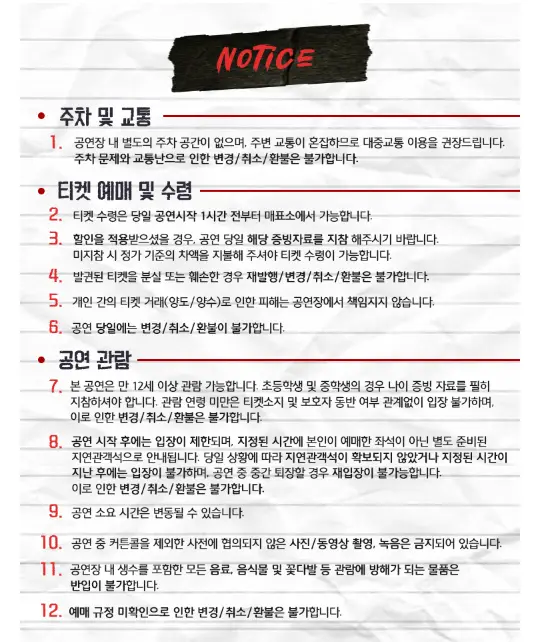 NOTICE

• 주차 및 교통

1. 공연장 내 별도의 주차 공간이 없으며, 주변 교통이 혼잡하므로 대중교통 이용을 권장드립니다. 주차 문제와 교통난으로 인한 변경/취소/환불은 불가합니다.

• 티켓 예매 및 수령

2. 티켓 수령은 당일 공연시작 1시간 전부터 매표소에서 가능합니다.

3. 할인을 적용받으셨을 경우, 공연 당일 해당 증빙자료를 지참 해주시기 바랍니다. 미지참 시 정가 기준의 차액을 지불해 주셔야 티켓 수령이 가능합니다.

4. 발권된 티켓을 분실 또는 훼손한 경우 재발행/변경/취소/환불은 불가합니다.

5. 개인 간의 티켓 거래(양도/양수)로 인한 피해는 공연장에서 책임지지 않습니다.

6. 공연 당일에는 변경/취소/환불이 불가합니다.

• 공연 관람

7. 본 공연은 만 12세 이상 관람 가능합니다. 초등학생 및 중학생의 경우 나이 증빙 자료를 필히 지참하셔야 합니다. 관람 연령 미만은 티켓소지 및 보호자 동반 여부 관계없이 입장 불가하며, 이로 인한 변경/취소/환불은 불가합니다.

8. 공연 시작 후에는 입장이 제한되며, 지정된 시간에 본인이 예매한 좌석이 아닌 별도 준비된 지연관객석으로 안내됩니다. 당일 상황에 따라 지연관객석이 확보되지 않았거나 지정된 시간이 지난 후에는 입장이 불가하며, 공연 중 중간 퇴장할 경우 재입장이 불가능합니다. 이로 인한 변경/취소/환불은 불가합니다.

9. 공연 소요 시간은 변동될 수 있습니다.

10. 공연 중 커튼콜을 제외한 사전에 협의되지 않은 사진/동영상 촬영, 녹음은 금지되어 있습니다.

11. 공연장 내 생수를 포함한 모든 음료, 음식물 및 꽃다발 등 관람에 방해가 되는 물품은 반입이 불가합니다.

12. 예매 규정 미확인으로 인한 변경/취소/환불은 불가합니다.